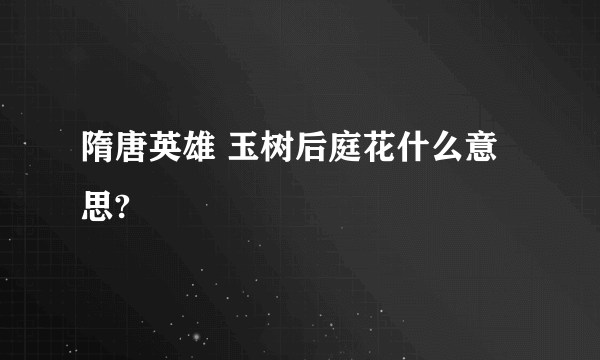 隋唐英雄 玉树后庭花什么意思?